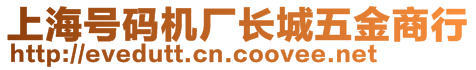 上海号码机厂长城五金商行
http://evedutt.cn.coovee.net